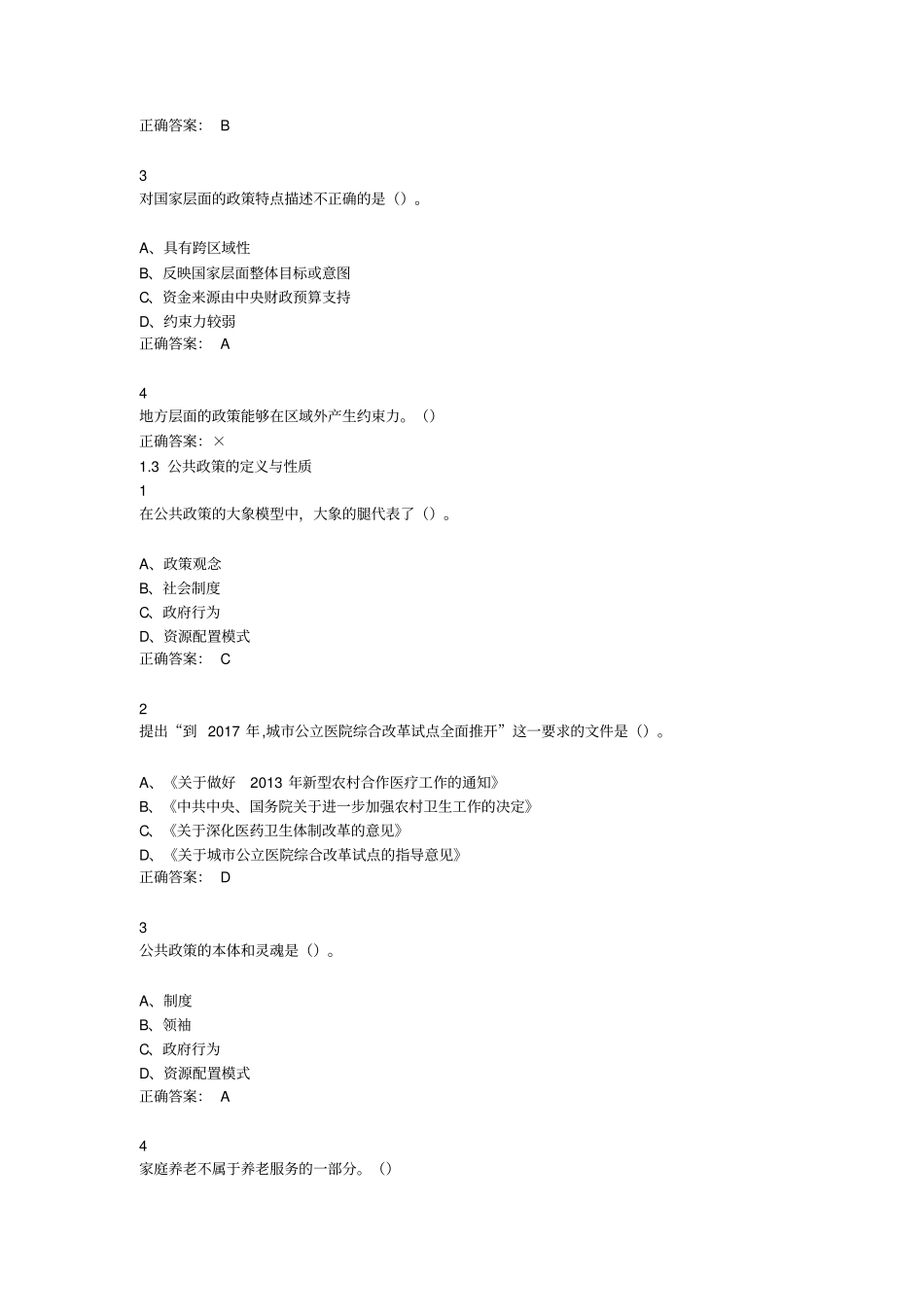 正确答案： B

3
对国家层面的政策特点描述不正确的是（）。

A、具有跨区域性
B、反映国家层面整体目标或意图
C、资金来源由中央财政预算支持
D、约束力较弱
正确答案： A

4
地方层面的政策能够在区域外产生约束力。（）
正确答案：×
1.3 公共政策的定义与性质
1
在公共政策的大象模型中，大象的腿代表了（）。

A、政策观念
B、社会制度
C、政府行为
D、资源配置模式
正确答案： C

2
提出“到 2017 年,城市公立医院综合改革试点全面推开”这一要求的文件是（）。

A、《关于做好 2013 年新型农村合作医疗工作的通知》
B、《中共中央、国务院关于进一步加强农村卫生工作的决定》
C、《关于深化医药卫生体制改革的意见》
D、《关于城市公立医院综合改革试点的指导意见》
正确答案： D

3
公共政策的本体和灵魂是（）。

A、制度
B、领袖
C、政府行为
D、资源配置模式
正确答案： A

4
家庭养老不属于养老服务的一部分。（）